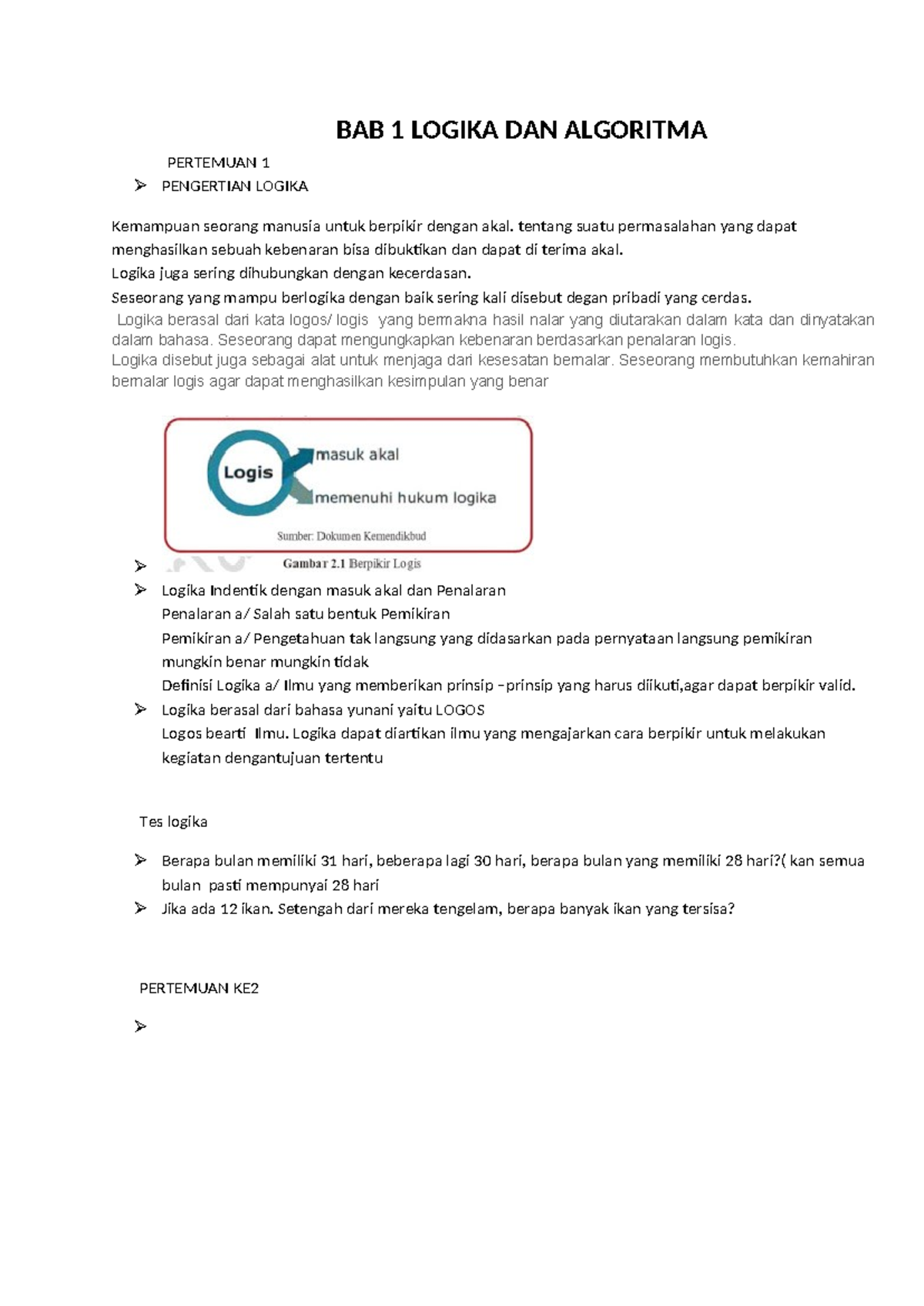 BAB 1 LOGIKA DAN ALGORITMA

PERTEMUAN 1

➢ PENGERTIAN LOGIKA

Kemampuan seorang manusia untuk berpikir dengan akal. tentang suatu permasalahan yang dapat menghasilkan sebuah kebenaran bisa dibuktikan dan dapat di terima akal.
Logika juga sering dihubungkan dengan kecerdasan.
Seseorang yang mampu berlogika dengan baik sering kali disebut degan pribadi yang cerdas.
Logika berasal dari kata logos/ logis yang bermakna hasil nalar yang diutarakan dalam kata dan dinyatakan dalam bahasa. Seseorang dapat mengungkapkan kebenaran berdasarkan penalaran logis.
Logika disebut juga sebagai alat untuk menjaga dari kesesatan bernalar. Seseorang membutuhkan kemahiran bernalar logis agar dapat menghasilkan kesimpulan yang benar

Logis
masuk akal
memenuhi hukum logika
Sumber: Dokumen Kemendikbud

➢ Gambar 2.1 Berpikir Logis

➢ Logika Indentik dengan masuk akal dan Penalaran
Penalaran a/ Salah satu bentuk Pemikiran
Pemikiran a/ Pengetahuan tak langsung yang didasarkan pada pernyataan langsung pemikiran mungkin benar mungkin tidak
Definisi Logika a/ Ilmu yang memberikan prinsip –prinsip yang harus diikuti,agar dapat berpikir valid.

➢ Logika berasal dari bahasa yunani yaitu LOGOS
Logos bearti Ilmu. Logika dapat diartikan ilmu yang mengajarkan cara berpikir untuk melakukan kegiatan dengantujuan tertentu

Tes logika

➢ Berapa bulan memiliki 31 hari, beberapa lagi 30 hari, berapa bulan yang memiliki 28 hari?( kan semua bulan pasti mempunyai 28 hari
➢ Jika ada 12 ikan. Setengah dari mereka tengelam, berapa banyak ikan yang tersisa?

PERTEMUAN KE2

➢